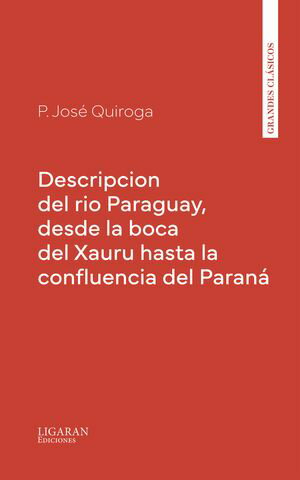 GRANDES CLÁSICOS

P. José Quiroga

Descripcion del rio Paraguay, desde la boca del Xauru hasta la confluencia del Paraná

LIGARAN
Ediciones